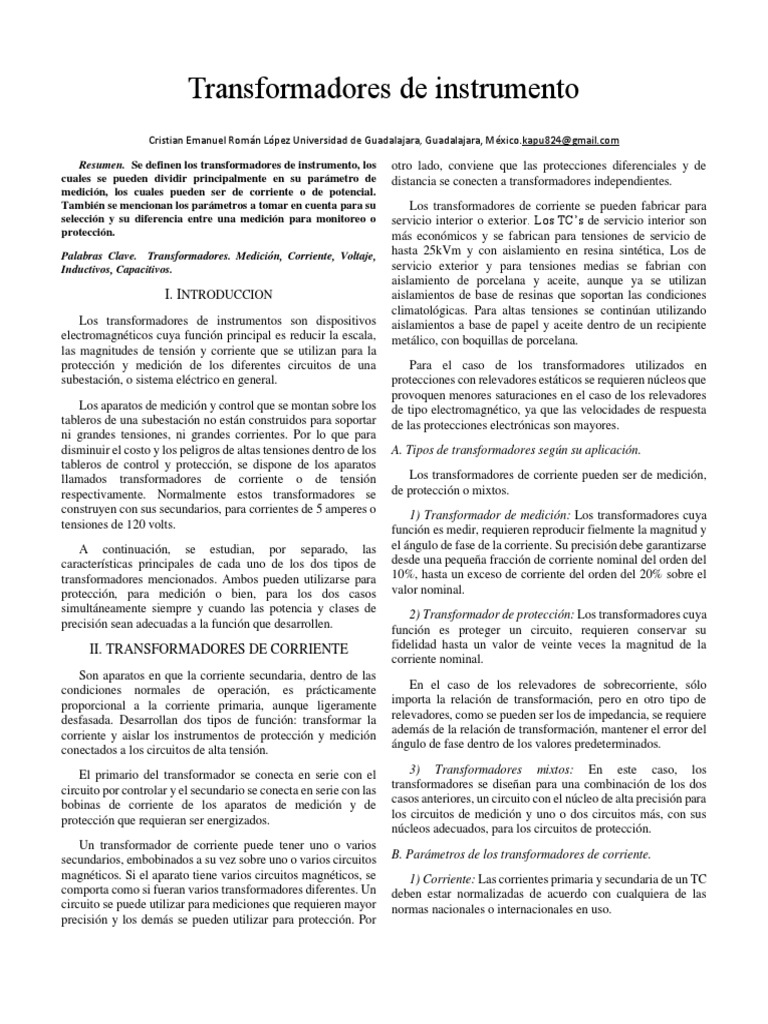 Transformadores de instrumento

Cristian Emanuel Román López Universidad de Guadalajara, Guadalajara, México.kapu824@gmail.com

Resumen. Se definen los transformadores de instrumento, los cuales se pueden dividir principalmente en su parámetro de medición, los cuales pueden ser de corriente o de potencial. También se mencionan los parámetros a tomar en cuenta para su selección y su diferencia entre una medición para monitoreo o protección.

Palabras Clave. Transformadores. Medición, Corriente, Voltaje, Inductivos, Capacitivos.

I. INTRODUCCION

Los transformadores de instrumentos son dispositivos electromagnéticos cuya función principal es reducir la escala, las magnitudes de tensión y corriente que se utilizan para la protección y medición de los diferentes circuitos de una subestación, o sistema eléctrico en general.

Los aparatos de medición y control que se montan sobre los tableros de una subestación no están construidos para soportar ni grandes tensiones, ni grandes corrientes. Por lo que para disminuir el costo y los peligros de altas tensiones dentro de los tableros de control y protección, se dispone de los aparatos llamados transformadores de corriente o de tensión respectivamente. Normalmente estos transformadores se construyen con sus secundarios, para corrientes de 5 amperes o tensiones de 120 volts.

A continuación, se estudian, por separado, las características principales de cada uno de los dos tipos de transformadores mencionados. Ambos pueden utilizarse para protección, para medición o bien, para los dos casos simultáneamente siempre y cuando las potencia y clases de precisión sean adecuadas a la función que desarrollen.

II. TRANSFORMADORES DE CORRIENTE

Son aparatos en que la corriente secundaria, dentro de las condiciones normales de operación, es prácticamente proporcional a la corriente primaria, aunque ligeramente desfasada. Desarrollan dos tipos de función: transformar la corriente y aislar los instrumentos de protección y medición conectados a los circuitos de alta tensión.

El primario del transformador se conecta en serie con el circuito por controlar y el secundario se conecta en serie con las bobinas de corriente de los aparatos de medición y de protección que requieran ser energizados.

Un transformador de corriente puede tener uno o varios secundarios, embobinados a su vez sobre uno o varios circuitos magnéticos. Si el aparato tiene varios circuitos magnéticos, se comporta como si fueran varios transformadores diferentes. Un circuito se puede utilizar para mediciones que requieren mayor precisión y los demás se pueden utilizar para protección. Por otro lado, conviene que las protecciones diferenciales y de distancia se conecten a transformadores independientes.

Los transformadores de corriente se pueden fabricar para servicio interior o exterior. Los TC's de servicio interior son más económicos y se fabrican para tensiones de servicio de hasta 25kVm y con aislamiento en resina sintética, Los de servicio exterior y para tensiones medias se fabrian con aislamiento de porcelana y aceite, aunque ya se utilizan aislamientos de base de resinas que soportan las condiciones climatológicas. Para altas tensiones se continúan utilizando aislamientos a base de papel y aceite dentro de un recipiente metálico, con boquillas de porcelana.

Para el caso de los transformadores utilizados en protecciones con relevadores estáticos se requieren núcleos que provoquen menores saturaciones en el caso de los relevadores de tipo electromagnético, ya que las velocidades de respuesta de las protecciones electrónicas son mayores.

A. Tipos de transformadores según su aplicación.

Los transformadores de corriente pueden ser de medición, de protección o mixtos.

1) Transformador de medición: Los transformadores cuya función es medir, requieren reproducir fielmente la magnitud y el ángulo de fase de la corriente. Su precisión debe garantizarse desde una pequeña fracción de corriente nominal del orden del 10%, hasta un exceso de corriente del orden del 20% sobre el valor nominal.

2) Transformador de protección: Los transformadores cuya función es proteger un circuito, requieren conservar su fidelidad hasta un valor de veinte veces la magnitud de la corriente nominal.

En el caso de los relevadores de sobrecorriente, sólo importa la relación de transformación, pero en otro tipo de relevadores, como se pueden ser los de impedancia, se requiere además de la relación de transformación, mantener el error del ángulo de fase dentro de los valores predeterminados.

3) Transformadores mixtos: En este caso, los transformadores se diseñan para una combinación de los dos casos anteriores, un circuito con el núcleo de alta precisión para los circuitos de medición y uno o dos circuitos más, con sus núcleos adecuados, para los circuitos de protección.

B. Parámetros de los transformadores de corriente.

1) Corriente: Las corrientes primaria y secundaria de un TC deben estar normalizadas de acuerdo con cualquiera de las normas nacionales o internacionales en uso.